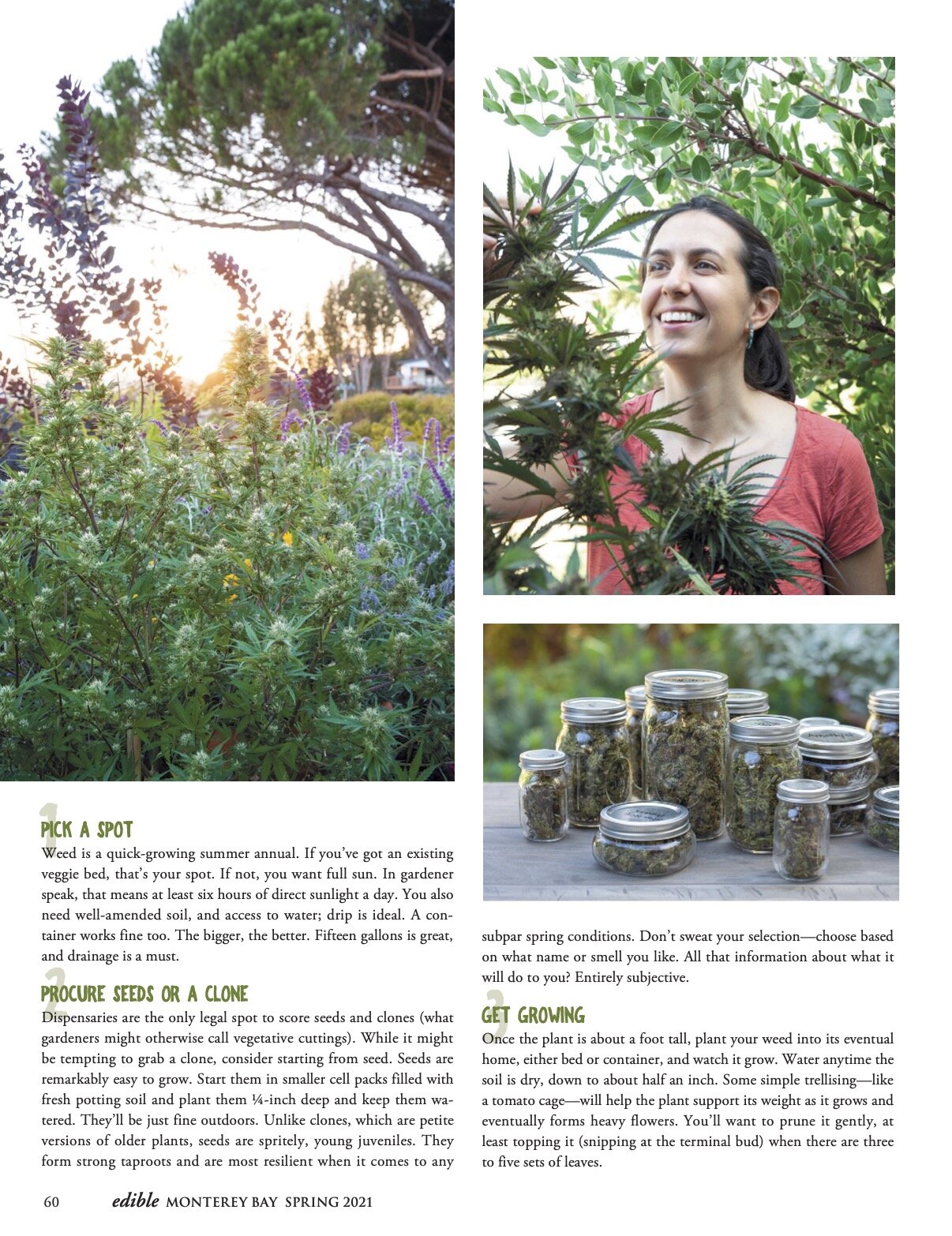 1 PICK A SPOT
Weed is a quick-growing summer annual. If you've got an existing veggie bed, that's your spot. If not, you want full sun. In gardener speak, that means at least six hours of direct sunlight a day. You also need well-amended soil, and access to water; drip is ideal. A container works fine too. The bigger, the better. Fifteen gallons is great, and drainage is a must.

2 PROCURE SEEDS OR A CLONE
Dispensaries are the only legal spot to score seeds and clones (what gardeners might otherwise call vegetative cuttings). While it might be tempting to grab a clone, consider starting from seed. Seeds are remarkably easy to grow. Start them in smaller cell packs filled with fresh potting soil and plant them ¼-inch deep and keep them watered. They'll be just fine outdoors. Unlike clones, which are petite versions of older plants, seeds are spritely, young juveniles. They form strong taproots and are most resilient when it comes to any subpar spring conditions. Don't sweat your selection—choose based on what name or smell you like. All that information about what it will do to you? Entirely subjective.

3 GET GROWING
Once the plant is about a foot tall, plant your weed into its eventual home, either bed or container, and watch it grow. Water anytime the soil is dry, down to about half an inch. Some simple trellising—like a tomato cage—will help the plant support its weight as it grows and eventually forms heavy flowers. You'll want to prune it gently, at least topping it (snipping at the terminal bud) when there are three to five sets of leaves.

60 edible MONTEREY BAY SPRING 2021